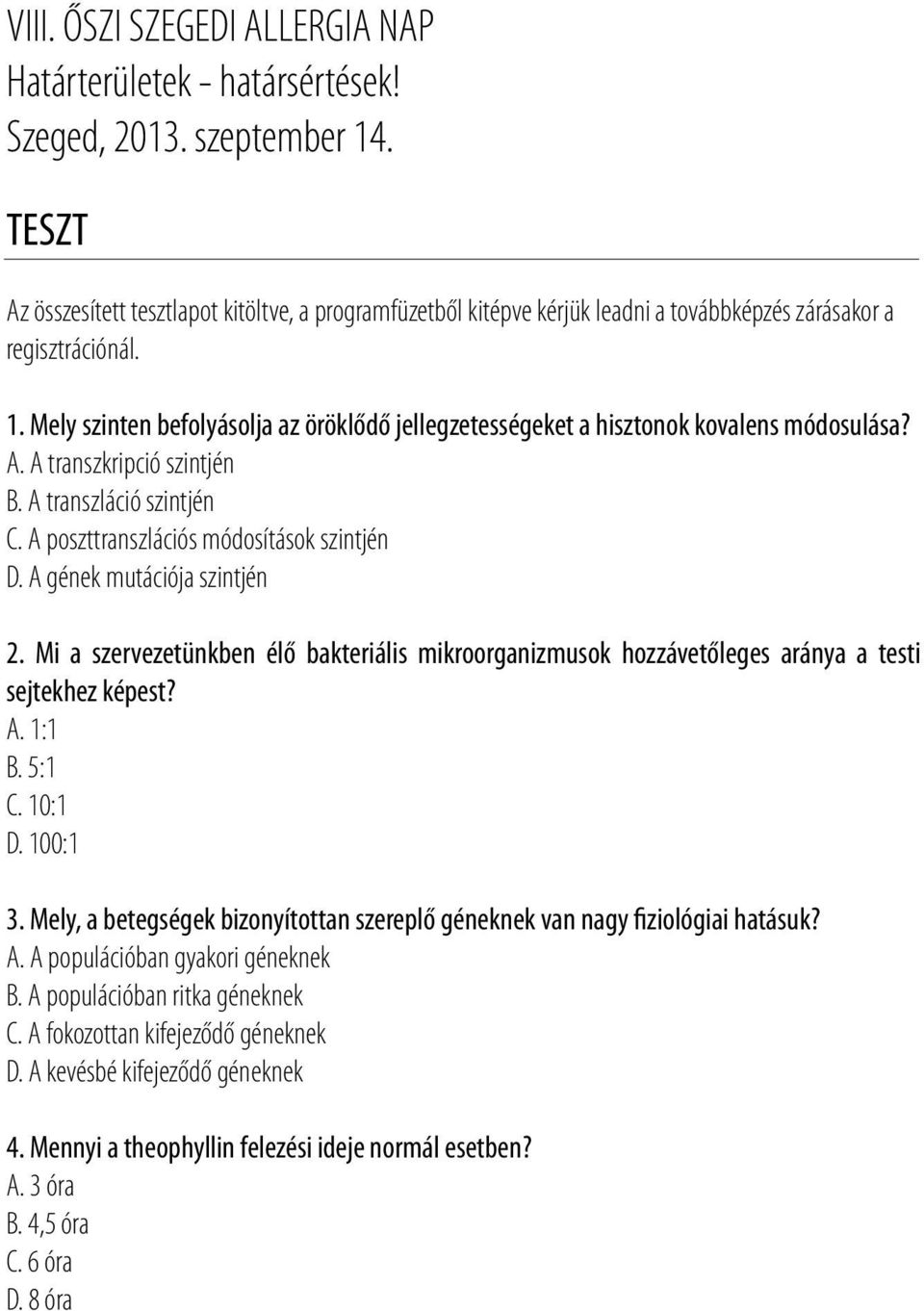 VIII. ŐSZI SZEGEDI ALLERGIA NAP
Határterületek - határsértések!
Szeged, 2013. szeptember 14.

TESZT

Az összesített tesztlapot kitöltve, a programfüzetből kitépve kérjük leadni a továbbképzés zárásakor a regisztrációnál.

1. Mely szinten befolyásolja az öröklődő jellegzetességeket a hisztonok kovalens módosulása?
A. A transzkripció szintjén
B. A transzláció szintjén
C. A poszttranszlációs módosítások szintjén
D. A gének mutációja szintjén

2. Mi a szervezetünkben élő bakteriális mikroorganizmusok hozzávetőleges aránya a testi sejtekhez képest?
A. 1:1
B. 5:1
C. 10:1
D. 100:1

3. Mely, a betegségek bizonyítottan szereplő géneknek van nagy fiziológiai hatásuk?
A. A populációban gyakori géneknek
B. A populációban ritka géneknek
C. A fokozottan kifejeződő géneknek
D. A kevésbé kifejeződő géneknek

4. Mennyi a theophyllin felezési ideje normál esetben?
A. 3 óra
B. 4,5 óra
C. 6 óra
D. 8 óra